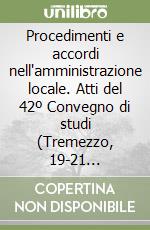 unilibro

Procedimenti e accordi nell'amministrazione locale. Atti del 42º Convegno di studi (Tremezzo, 19-21...

COPERTINA NON DISPONIBILE